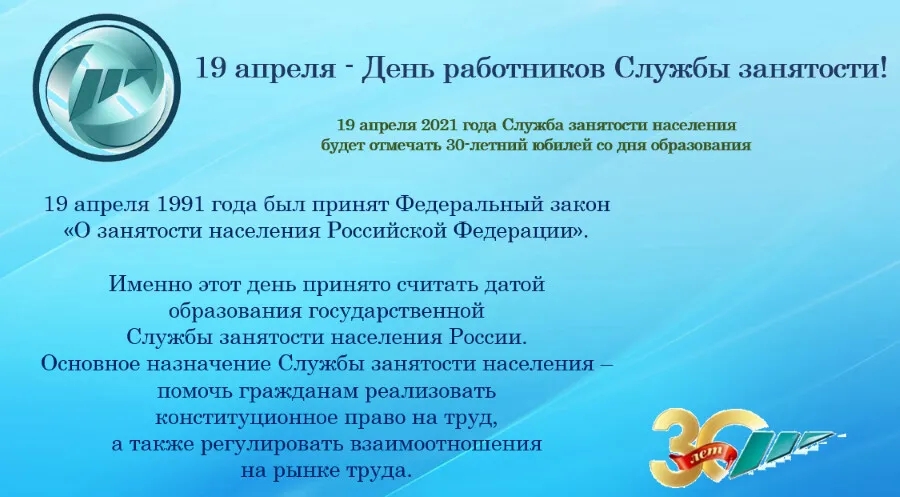 19 апреля - День работников Службы занятости!

19 апреля 2021 года Служба занятости населения будет отмечать 30-летний юбилей со дня образования

19 апреля 1991 года был принят Федеральный закон «О занятости населения Российской Федерации».

Именно этот день принято считать датой образования государственной Службы занятости населения России. Основное назначение Службы занятости населения – помочь гражданам реализовать конституционное право на труд, а также регулировать взаимоотношения на рынке труда.

30 лет